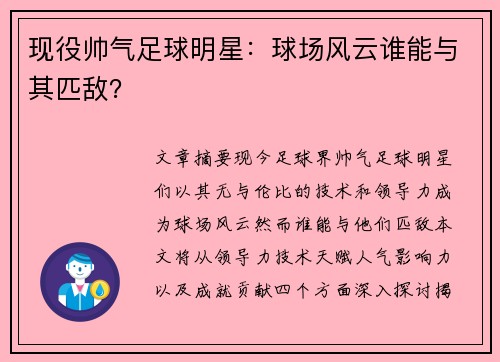 现役帅气足球明星：球场风云谁能与其匹敌?

文章摘要现今足球界帅气足球明星们以其无与伦比的技术和领导力成为球场风云然而谁能与他们匹敌本文将从领导力技术天赋人气影响力以及成就贡献四个方面深入探讨揭